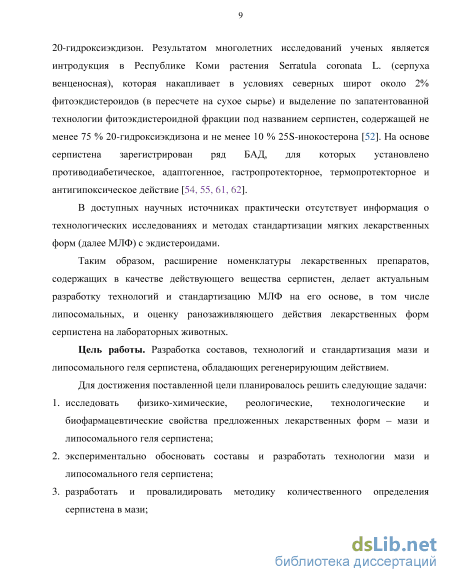 9

20-гидроксиэкдизон. Результатом многолетних исследований ученых является интродукция в Республике Коми растения Serratula coronata L. (серпуха венценосная), которая накапливает в условиях северных широт около 2% фитоэкдистероидов (в пересчете на сухое сырье) и выделение по запатентованной технологии фитоэкдистероидной фракции под названием серпистен, содержащей не менее 75 % 20-гидроксиэкдизона и не менее 10 % 25S-инокостерона [52]. На основе серпистена зарегистрирован ряд БАД, для которых установлено противодиабетическое, адаптогенное, гастропротекторное, термопротекторное и антигипоксическое действие [54, 55, 61, 62].

В доступных научных источниках практически отсутствует информация о технологических исследованиях и методах стандартизации мягких лекарственных форм (далее МЛФ) с экдистероидами.

Таким образом, расширение номенклатуры лекарственных препаратов, содержащих в качестве действующего вещества серпистен, делает актуальным разработку технологий и стандартизацию МЛФ на его основе, в том числе липосомальных, и оценку ранозаживляющего действия лекарственных форм серпистена на лабораторных животных.

Цель работы. Разработка составов, технологий и стандартизация мази и липосомального геля серпистена, обладающих регенерирующим действием.

Для достижения поставленной цели планировалось решить следующие задачи:

1. исследовать физико-химические, реологические, технологические и биофармацевтические свойства предложенных лекарственных форм – мази и липосомального геля серпистена;

2. экспериментально обосновать составы и разработать технологии мази и липосомального геля серпистена;

3. разработать и провалидировать методику количественного определения серпистена в мази;

dsLib.net
библиотека диссертаций